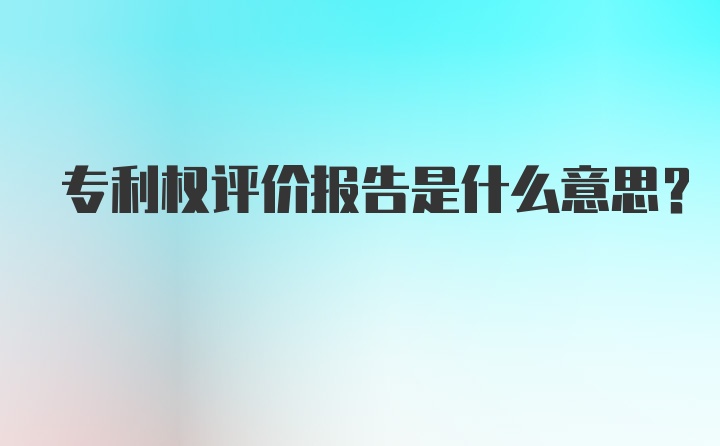 专利权评价报告是什么意思？